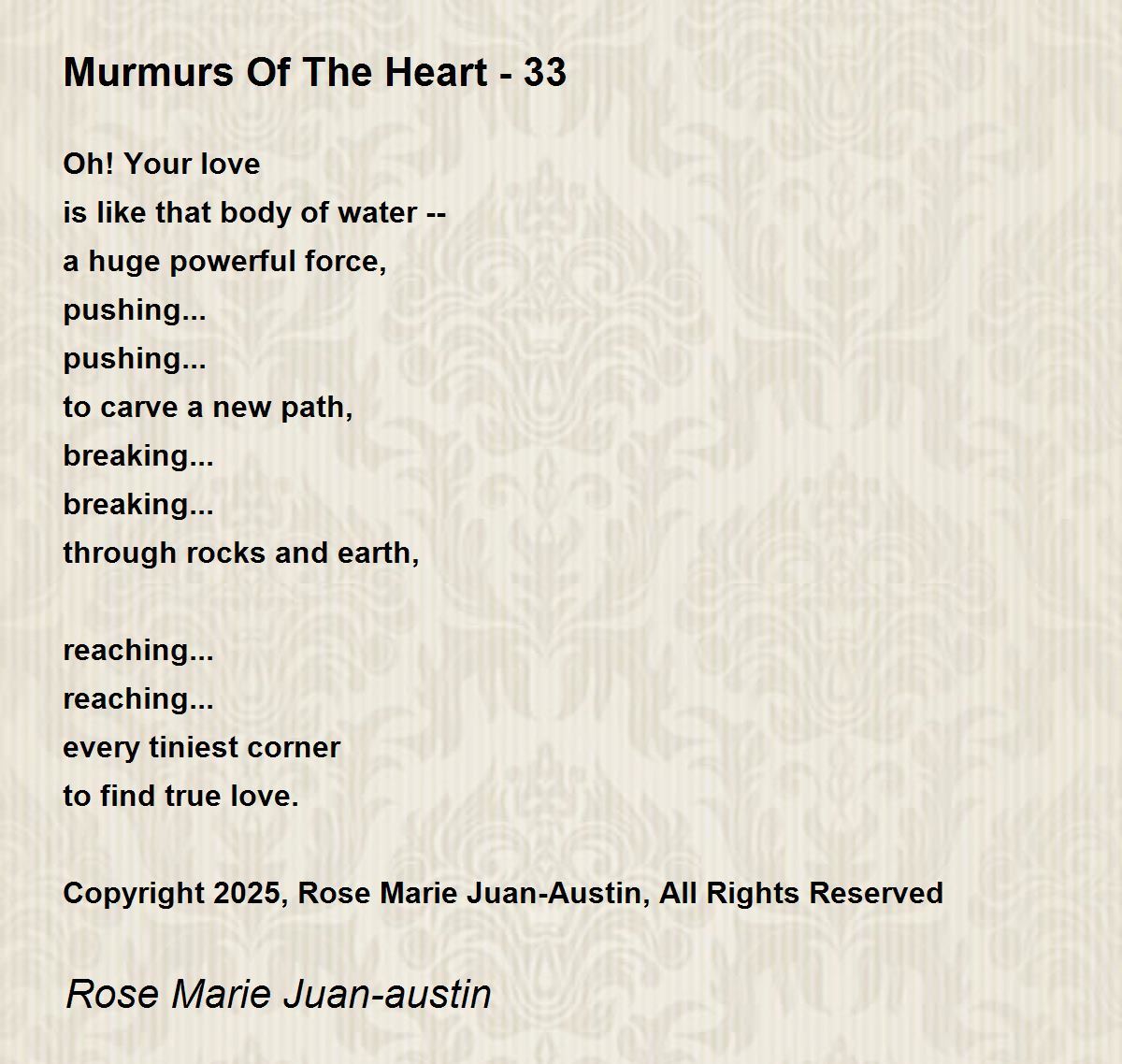 Murmurs Of The Heart - 33

Oh! Your love
is like that body of water --
a huge powerful force,
pushing...
pushing...
to carve a new path,
breaking...
breaking...
through rocks and earth,

reaching...
reaching...
every tiniest corner
to find true love.

Copyright 2025, Rose Marie Juan-Austin, All Rights Reserved

Rose Marie Juan-austin